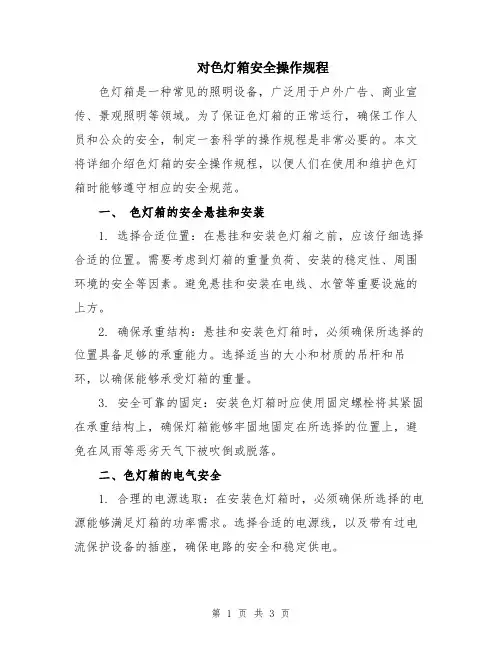 对色灯箱安全操作规程

色灯箱是一种常见的照明设备，广泛用于户外广告、商业宣传、景观照明等领域。为了保证色灯箱的正常运行，确保工作人员和公众的安全，制定一套科学的操作规程是非常必要的。本文将详细介绍色灯箱的安全操作规程，以便人们在使用和维护色灯箱时能够遵守相应的安全规范。

一、 色灯箱的安全悬挂和安装

1. 选择合适位置：在悬挂和安装色灯箱之前，应该仔细选择合适的位置。需要考虑到灯箱的重量负荷、安装的稳定性、周围环境的安全等因素。避免悬挂和安装在电线、水管等重要设施的上方。

2. 确保承重结构：悬挂和安装色灯箱时，必须确保所选择的位置具备足够的承重能力。选择适当的大小和材质的吊杆和吊环，以确保能够承受灯箱的重量。

3. 安全可靠的固定：安装色灯箱时应使用固定螺栓将其紧固在承重结构上，确保灯箱能够牢固地固定在所选择的位置上，避免在风雨等恶劣天气下被吹倒或脱落。

二、色灯箱的电气安全

1. 合理的电源选取：在安装色灯箱时，必须确保所选择的电源能够满足灯箱的功率需求。选择合适的电源线，以及带有过电流保护设备的插座，确保电路的安全和稳定供电。

第 1 页 共 3 页